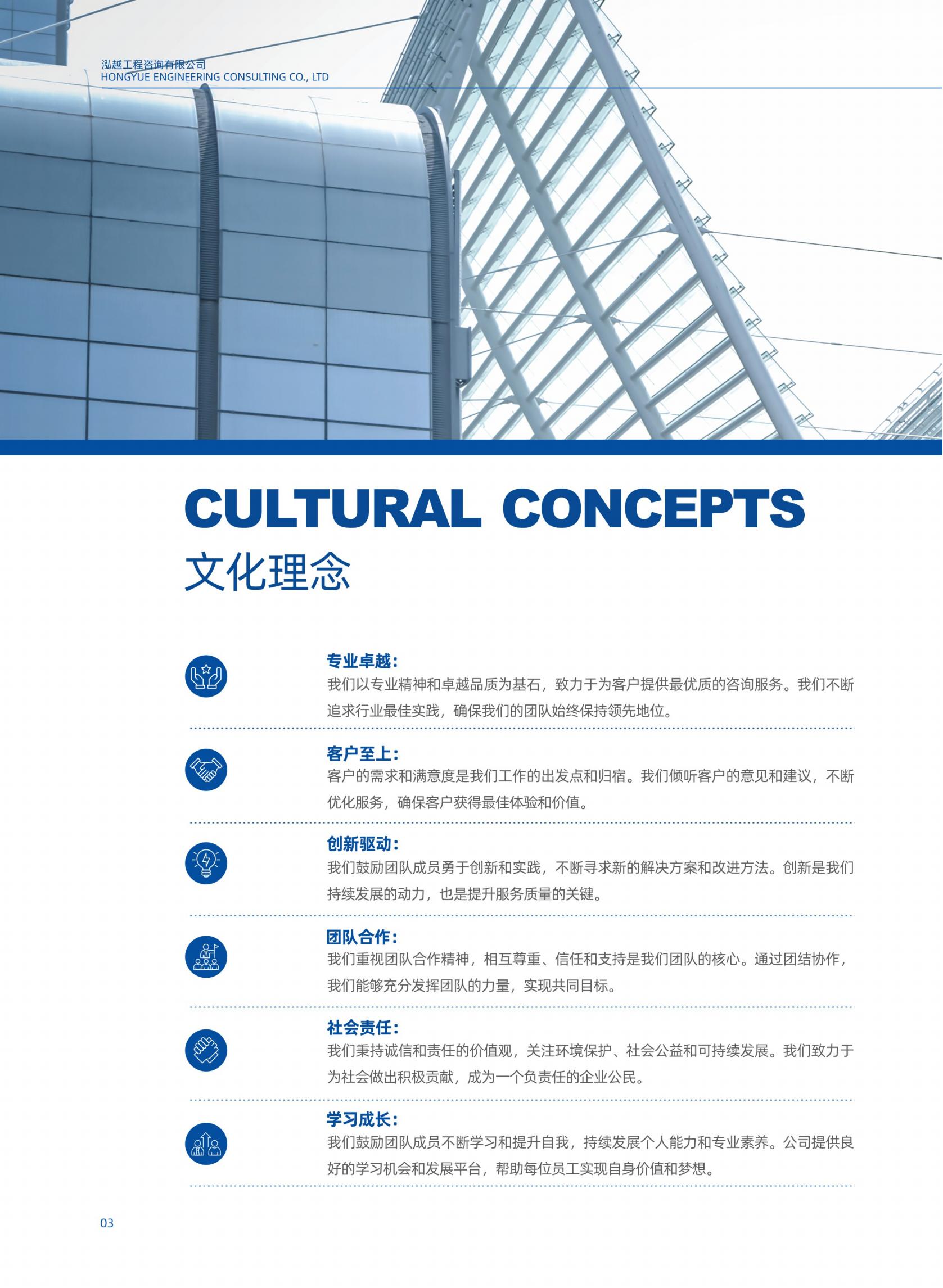 泓越工程咨询有限公司
HONGYUE ENGINEERING CONSULTING CO., LTD

CULTURAL CONCEPTS
文化理念

专业卓越：
我们以专业精神和卓越品质为基石，致力于为客户提供最优质的咨询服务。我们不断追求行业最佳实践，确保我们的团队始终保持领先地位。

客户至上：
客户的需求和满意度是我们工作的出发点和归宿。我们倾听客户的意见和建议，不断优化服务，确保客户获得最佳体验和价值。

创新驱动：
我们鼓励团队成员勇于创新和实践，不断寻求新的解决方案和改进方法。创新是我们持续发展的动力，也是提升服务质量的关键。

团队合作：
我们重视团队合作精神，相互尊重、信任和支持是我们团队的核心。通过团结协作，我们能够充分发挥团队的力量，实现共同目标。

社会责任：
我们秉持诚信和责任的价值观，关注环境保护、社会公益和可持续发展。我们致力于为社会做出积极贡献，成为一个负责任的企业公民。

学习成长：
我们鼓励团队成员不断学习和提升自我，持续发展个人能力和专业素养。公司提供良好的学习机会和发展平台，帮助每位员工实现自身价值和梦想。

03